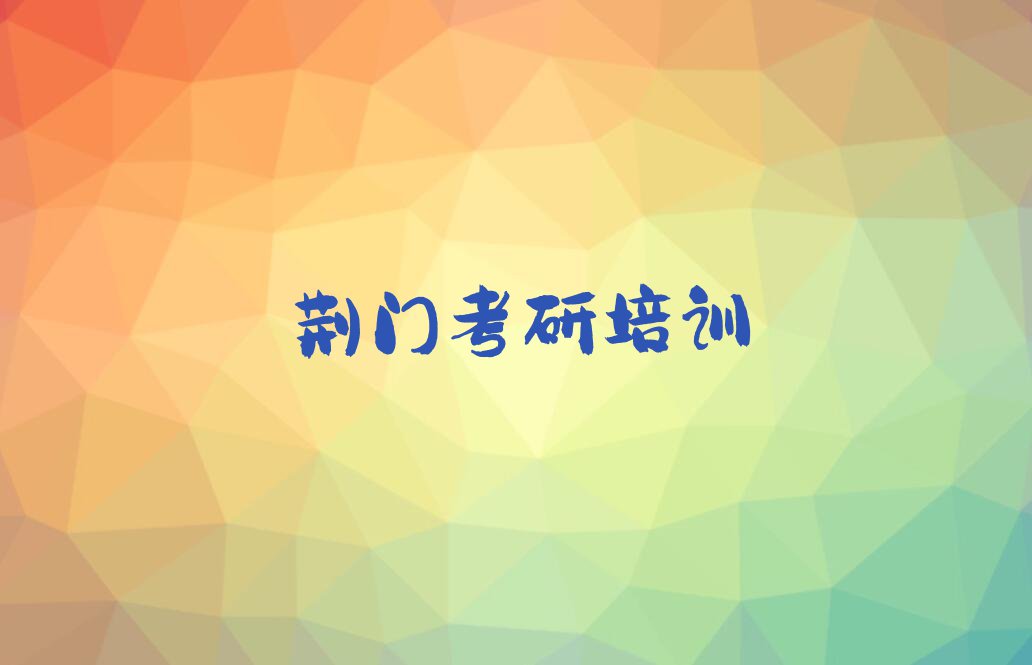 荆门考研培训